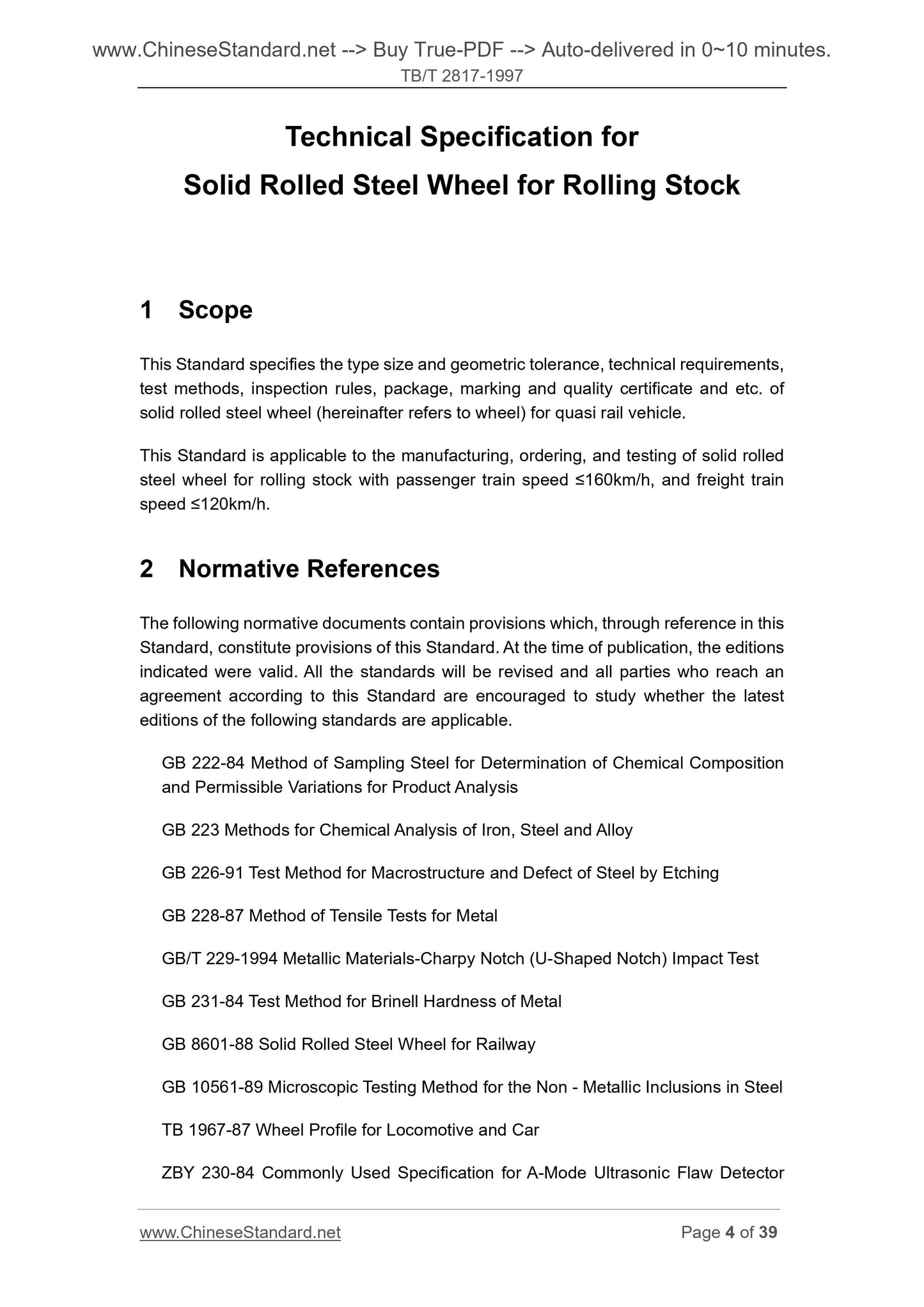 www.ChineseStandard.net --> Buy True-PDF --> Auto-delivered in 0~10 minutes.
TB/T 2817-1997

Technical Specification for
Solid Rolled Steel Wheel for Rolling Stock

1 Scope

This Standard specifies the type size and geometric tolerance, technical requirements, test methods, inspection rules, package, marking and quality certificate and etc. of solid rolled steel wheel (hereinafter refers to wheel) for quasi rail vehicle.

This Standard is applicable to the manufacturing, ordering, and testing of solid rolled steel wheel for rolling stock with passenger train speed ≤160km/h, and freight train speed ≤120km/h.

2 Normative References

The following normative documents contain provisions which, through reference in this Standard, constitute provisions of this Standard. At the time of publication, the editions indicated were valid. All the standards will be revised and all parties who reach an agreement according to this Standard are encouraged to study whether the latest editions of the following standards are applicable.

GB 222-84 Method of Sampling Steel for Determination of Chemical Composition and Permissible Variations for Product Analysis

GB 223 Methods for Chemical Analysis of Iron, Steel and Alloy

GB 226-91 Test Method for Macrostructure and Defect of Steel by Etching

GB 228-87 Method of Tensile Tests for Metal

GB/T 229-1994 Metallic Materials-Charpy Notch (U-Shaped Notch) Impact Test

GB 231-84 Test Method for Brinell Hardness of Metal

GB 8601-88 Solid Rolled Steel Wheel for Railway

GB 10561-89 Microscopic Testing Method for the Non - Metallic Inclusions in Steel

TB 1967-87 Wheel Profile for Locomotive and Car

ZBY 230-84 Commonly Used Specification for A-Mode Ultrasonic Flaw Detector

www.ChineseStandard.net Page 4 of 39